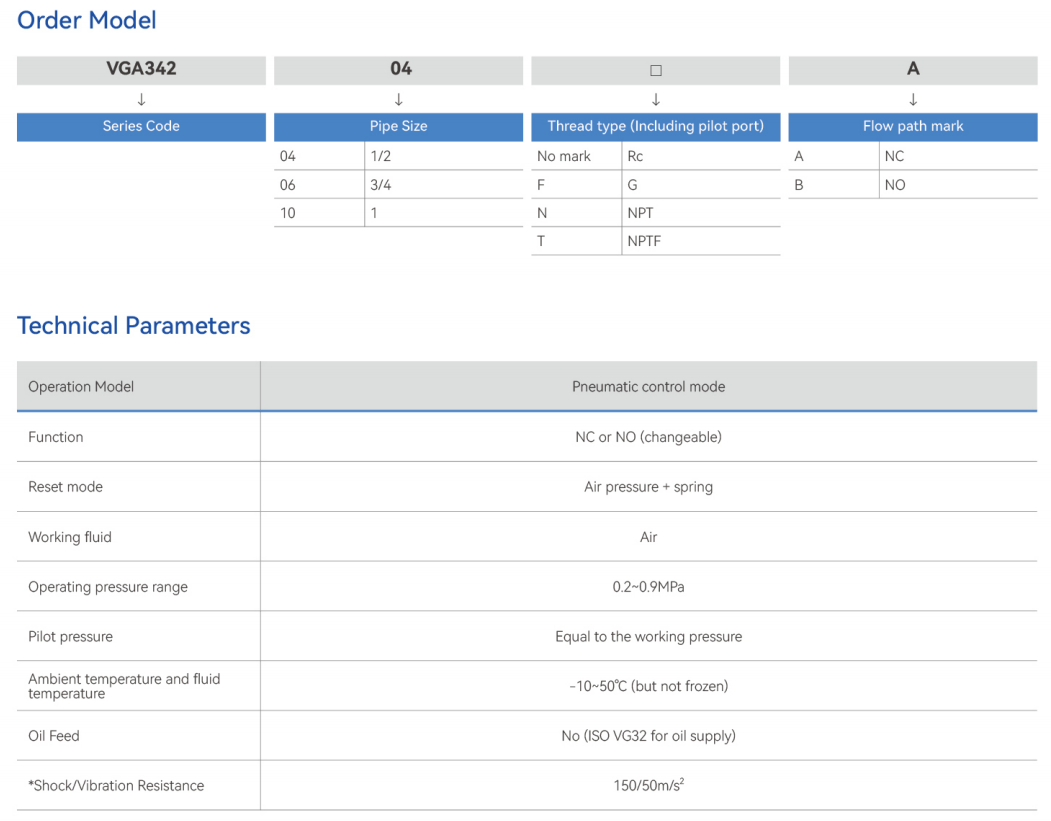 Order Model

VGA342

↓

Series Code

04

↓

Pipe Size

| 04 | 1/2 |
|---|---|
| 06 | 3/4 |
| 10 | 1 |

□

↓

Thread type (Including pilot port)

| No mark | Rc |
|---|---|
| F | G |
| N | NPT |
| T | NPTF |

A

↓

Flow path mark

| A | NC |
|---|---|
| B | NO |

Technical Parameters

| Operation Model | Pneumatic control mode |
|---|---|
| Function | NC or NO (changeable) |
| Reset mode | Air pressure + spring |
| Working fluid | Air |
| Operating pressure range | 0.2~0.9MPa |
| Pilot pressure | Equal to the working pressure |
| Ambient temperature and fluid temperature | -10~50℃ (but not frozen) |
| Oil Feed | No (ISO VG32 for oil supply) |
| *Shock/Vibration Resistance | 150/50m/s$^2$ |